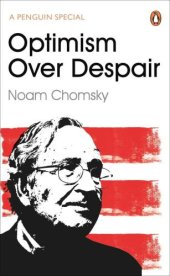 A PENGUIN SPECIAL

Optimism Over Despair

Noam Chomsky